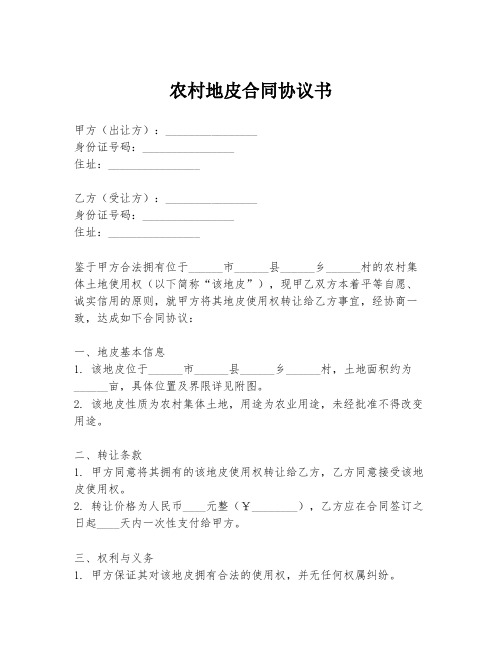 农村地皮合同协议书

甲方（出让方）：________________
身份证号码：________________
住址：________________

乙方（受让方）：________________
身份证号码：________________
住址：________________

鉴于甲方合法拥有位于______市______县______乡______村的农村集体土地使用权（以下简称“该地皮”），现甲乙双方本着平等自愿、诚实信用的原则，就甲方将其地皮使用权转让给乙方事宜，经协商一致，达成如下合同协议：

一、地皮基本信息
1. 该地皮位于______市______县______乡______村，土地面积约为______亩，具体位置及界限详见附图。
2. 该地皮性质为农村集体土地，用途为农业用途，未经批准不得改变用途。

二、转让条款
1. 甲方同意将其拥有的该地皮使用权转让给乙方，乙方同意接受该地皮使用权。
2. 转让价格为人民币____元整（¥________），乙方应在合同签订之日起____天内一次性支付给甲方。

三、权利与义务
1. 甲方保证其对该地皮拥有合法的使用权，并无任何权属纠纷。